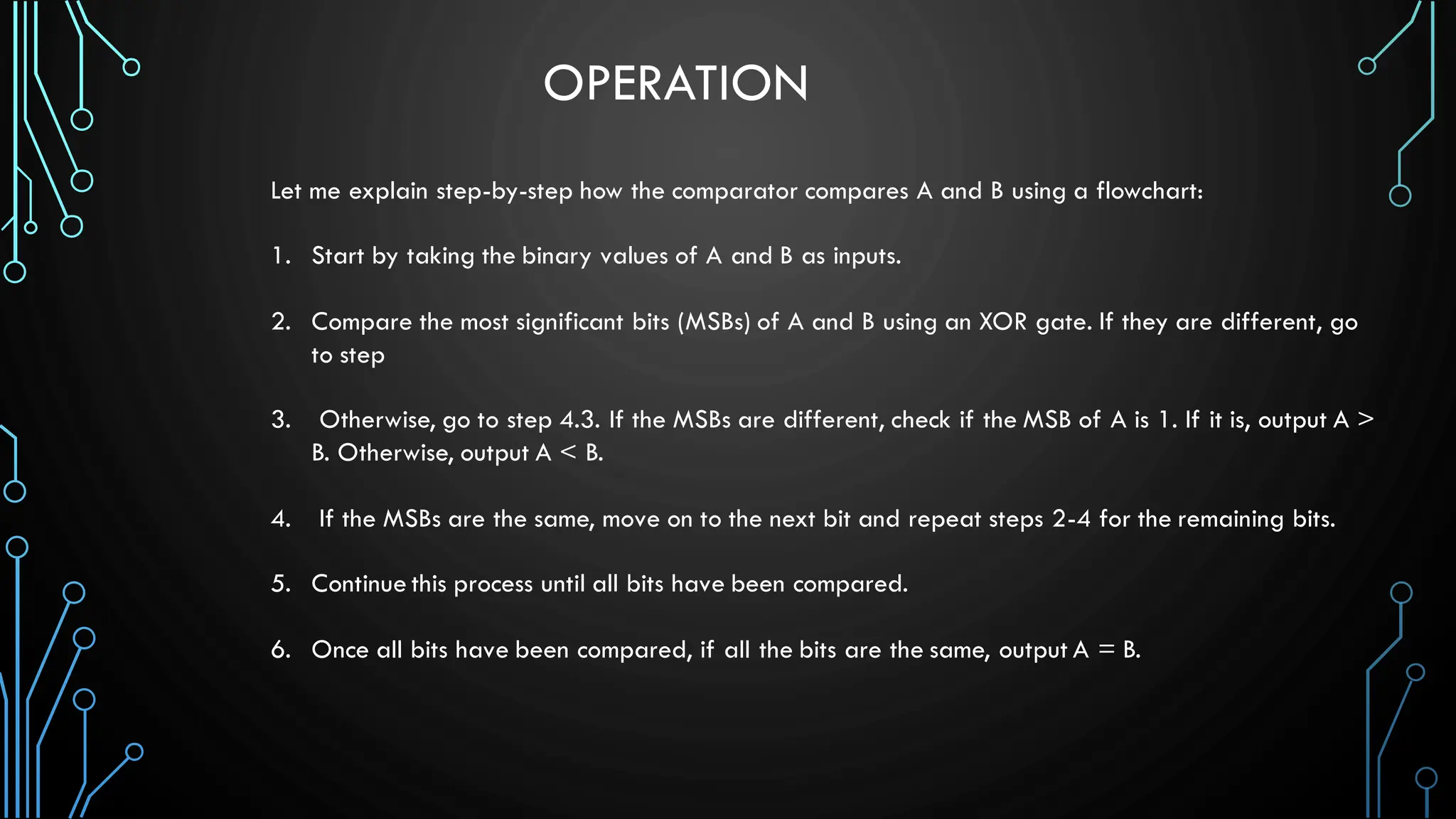 OPERATION

Let me explain step-by-step how the comparator compares A and B using a flowchart:

1. Start by taking the binary values of A and B as inputs.

2. Compare the most significant bits (MSBs) of A and B using an XOR gate. If they are different, go to step

3. Otherwise, go to step 4.3. If the MSBs are different, check if the MSB of A is 1. If it is, output A > B. Otherwise, output A < B.

4. If the MSBs are the same, move on to the next bit and repeat steps 2-4 for the remaining bits.

5. Continue this process until all bits have been compared.

6. Once all bits have been compared, if all the bits are the same, output A = B.